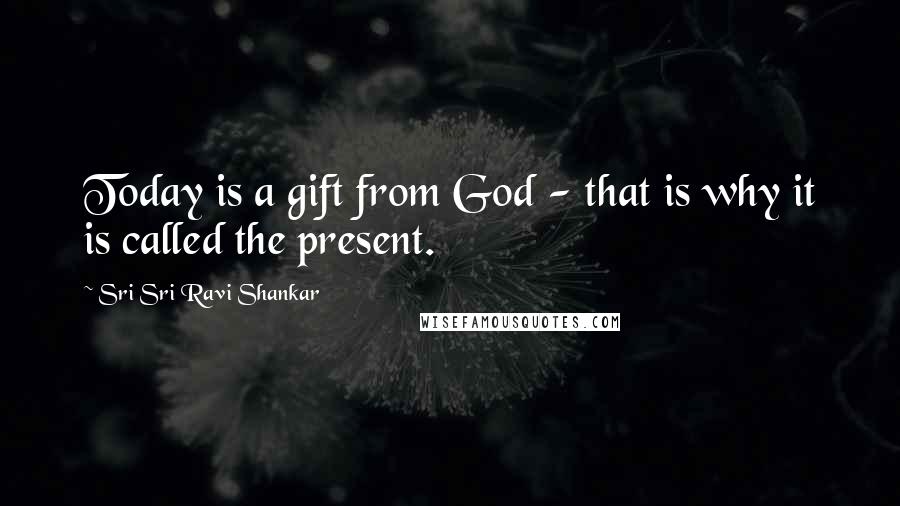 Today is a gift from God - that is why it is called the present.

~ Sri Sri Ravi Shankar

WISEFAMOUSQUOTES.COM